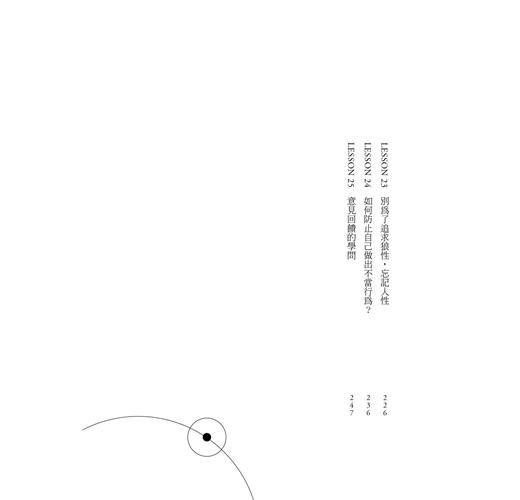 LESSON 23 別為了追求狼性，忘記人性 226

LESSON 24 如何防止自己做出不當行為？ 236

LESSON 25 意見回饋的學問 247